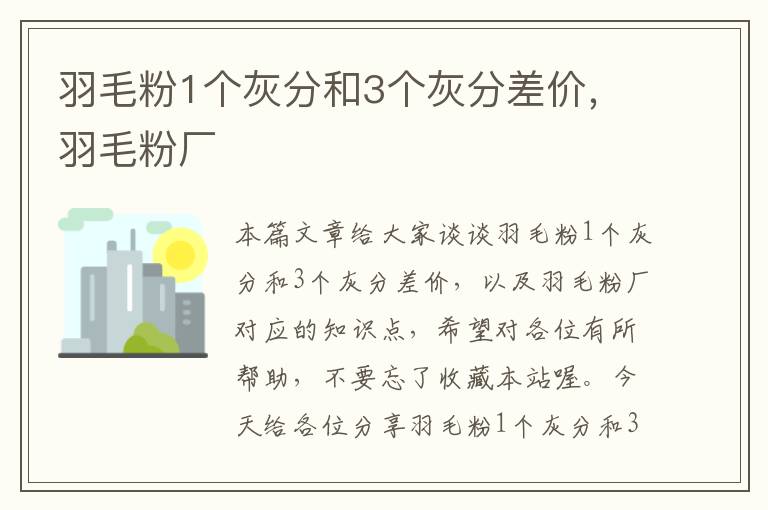 羽毛粉1个灰分和3个灰分差价，羽毛粉厂

本篇文章给大家谈谈羽毛粉1个灰分和3个灰分差价，以及羽毛粉厂对应的知识点，希望对各位有所帮助，不要忘了收藏本站喔。今天给各位分享羽毛粉1个灰分和3